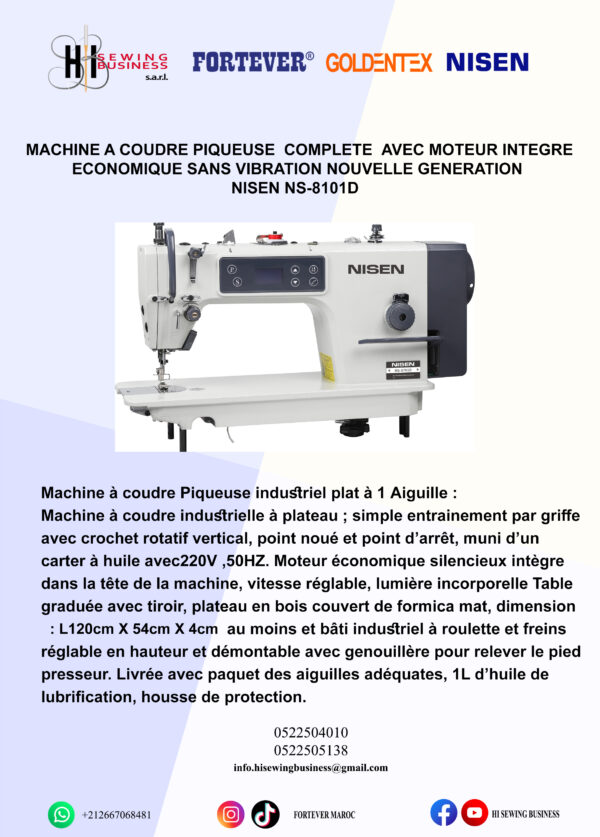 HI SEWING BUSINESS s.a.r.l.

FORTEVER® GOLDENTEX NISEN

MACHINE A COUDRE PIQUEUSE COMPLETE AVEC MOTEUR INTEGRE ECONOMIQUE SANS VIBRATION NOUVELLE GENERATION NISEN NS-8101D

NISEN

NISEN

Machine à coudre Piqueuse industriel plat à 1 Aiguille :
Machine à coudre industrielle à plateau ; simple entrainement par griffe avec crochet rotatif vertical, point noué et point d'arrêt, muni d'un carter à huile avec220V ,50HZ. Moteur économique silencieux intègre dans la tête de la machine, vitesse réglable, lumière incorporelle Table graduée avec tiroir, plateau en bois couvert de formica mat, dimension : L120cm X 54cm X 4cm au moins et bâti industriel à roulette et freins réglable en hauteur et démontable avec genouillère pour relever le pied presseur. Livrée avec paquet des aiguilles adéquates, 1L d'huile de lubrification, housse de protection.

0522504010
0522505138
info.hisewingbusiness@gmail.com

+212667068481

FORTEVER MAROC

HI SEWING BUSINESS